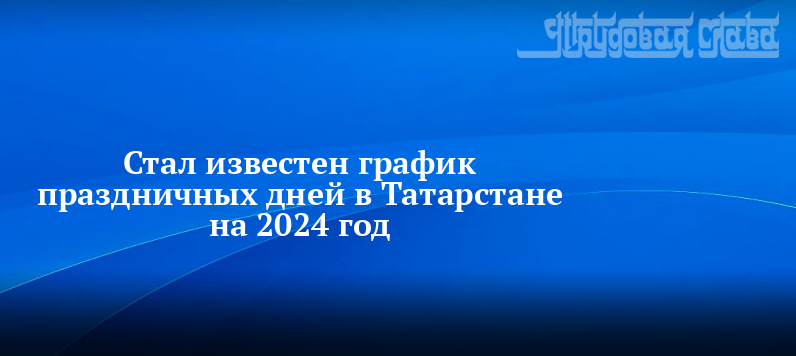 Трудовая слава

Стал известен график праздничных дней в Татарстане на 2024 год